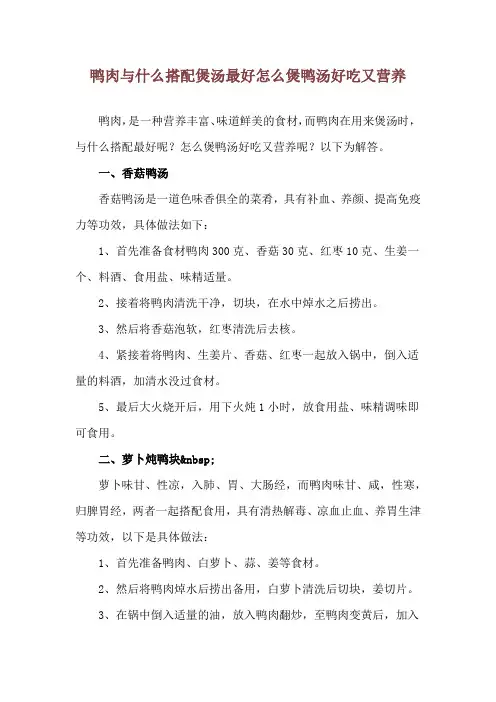 鸭肉与什么搭配煲汤最好怎么煲鸭汤好吃又营养

鸭肉，是一种营养丰富、味道鲜美的食材，而鸭肉在用来煲汤时，与什么搭配最好呢？怎么煲鸭汤好吃又营养呢？以下为解答。

一、香菇鸭汤

香菇鸭汤是一道色味香俱全的菜肴，具有补血、养颜、提高免疫力等功效，具体做法如下：

1、首先准备食材鸭肉 300 克、香菇 30 克、红枣 10 克、生姜一个、料酒、食用盐、味精适量。

2、接着将鸭肉清洗干净，切块，在水中焯水之后捞出。

3、然后将香菇泡软，红枣清洗后去核。

4、紧接着将鸭肉、生姜片、香菇、红枣一起放入锅中，倒入适量的料酒，加清水没过食材。

5、最后大火烧开后，用下火炖 1 小时，放食用盐、味精调味即可食用。

二、萝卜炖鸭块&nbsp;

萝卜味甘、性凉，入肺、胃、大肠经，而鸭肉味甘、咸，性寒，归脾胃经，两者一起搭配食用，具有清热解毒、凉血止血、养胃生津等功效，以下是具体做法：

1、首先准备鸭肉、白萝卜、蒜、姜等食材。

2、然后将鸭肉焯水后捞出备用，白萝卜清洗后切块，姜切片。

3、在锅中倒入适量的油，放入鸭肉翻炒，至鸭肉变黄后，加入